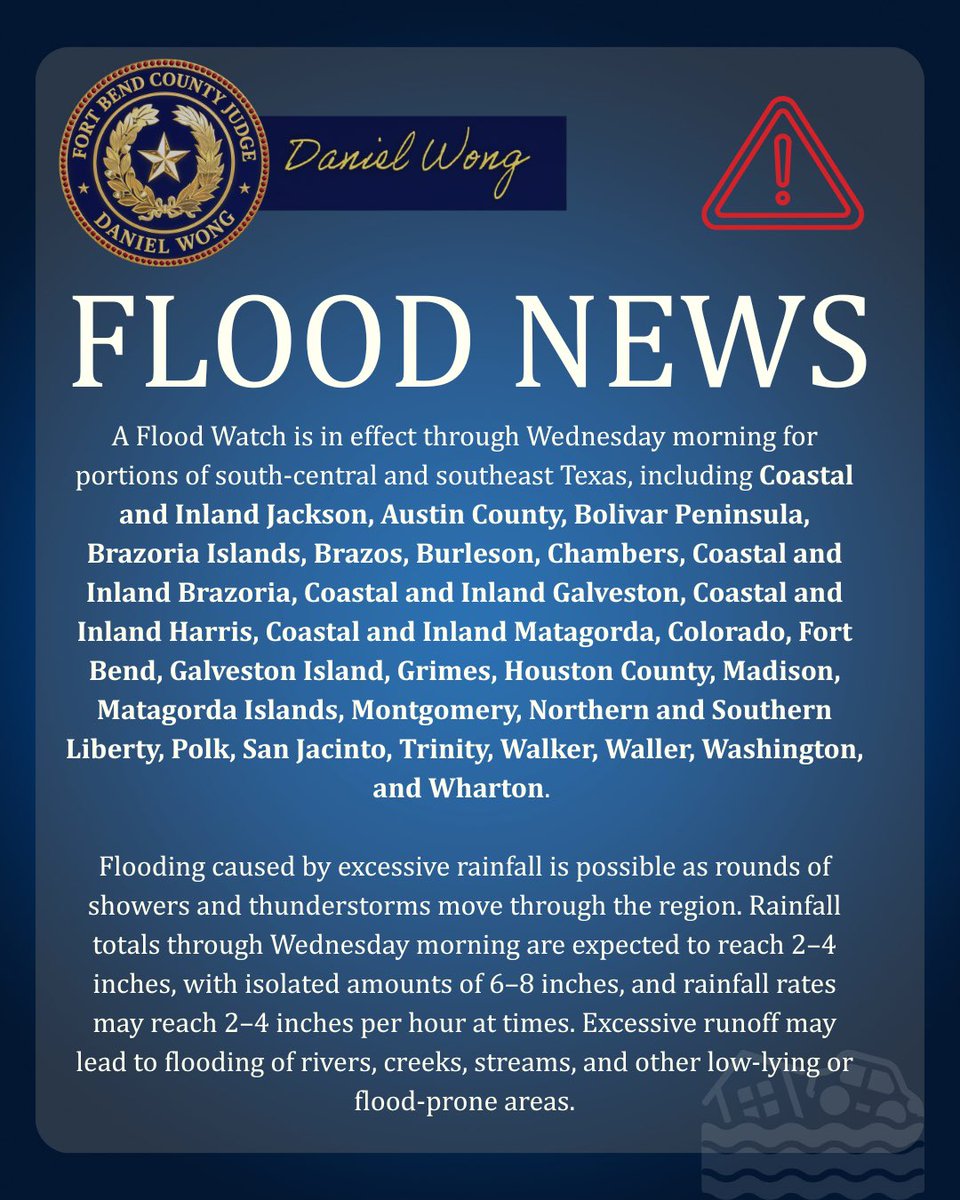 FORT BEND COUNTY JUDGE
DANIEL WONG

Daniel Wong

FLOOD NEWS

A Flood Watch is in effect through Wednesday morning for portions of south-central and southeast Texas, including Coastal and Inland Jackson, Austin County, Bolivar Peninsula, Brazoria Islands, Brazos, Burleson, Chambers, Coastal and Inland Brazoria, Coastal and Inland Galveston, Coastal and Inland Harris, Coastal and Inland Matagorda, Colorado, Fort Bend, Galveston Island, Grimes, Houston County, Madison, Matagorda Islands, Montgomery, Northern and Southern Liberty, Polk, San Jacinto, Trinity, Walker, Waller, Washington, and Wharton.

Flooding caused by excessive rainfall is possible as rounds of showers and thunderstorms move through the region. Rainfall totals through Wednesday morning are expected to reach 2–4 inches, with isolated amounts of 6–8 inches, and rainfall rates may reach 2–4 inches per hour at times. Excessive runoff may lead to flooding of rivers, creeks, streams, and other low-lying or flood-prone areas.